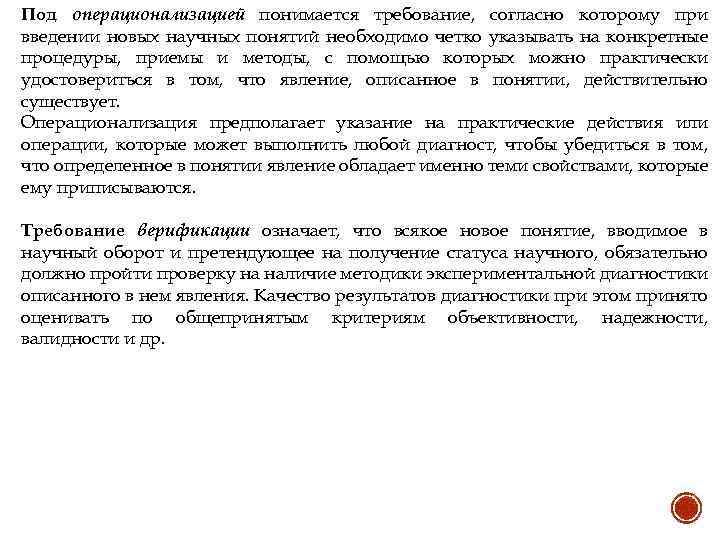 Под операционализацией понимается требование, согласно которому при введении новых научных понятий необходимо четко указывать на конкретные процедуры, приемы и методы, с помощью которых можно практически удостовериться в том, что явление, описанное в понятии, действительно существует.
Операционализация предполагает указание на практические действия или операции, которые может выполнить любой диагност, чтобы убедиться в том, что определенное в понятии явление обладает именно теми свойствами, которые ему приписываются.

Требование верификации означает, что всякое новое понятие, вводимое в научный оборот и претендующее на получение статуса научного, обязательно должно пройти проверку на наличие методики экспериментальной диагностики описанного в нем явления. Качество результатов диагностики при этом принято оценивать по общепринятым критериям объективности, надежности, валидности и др.